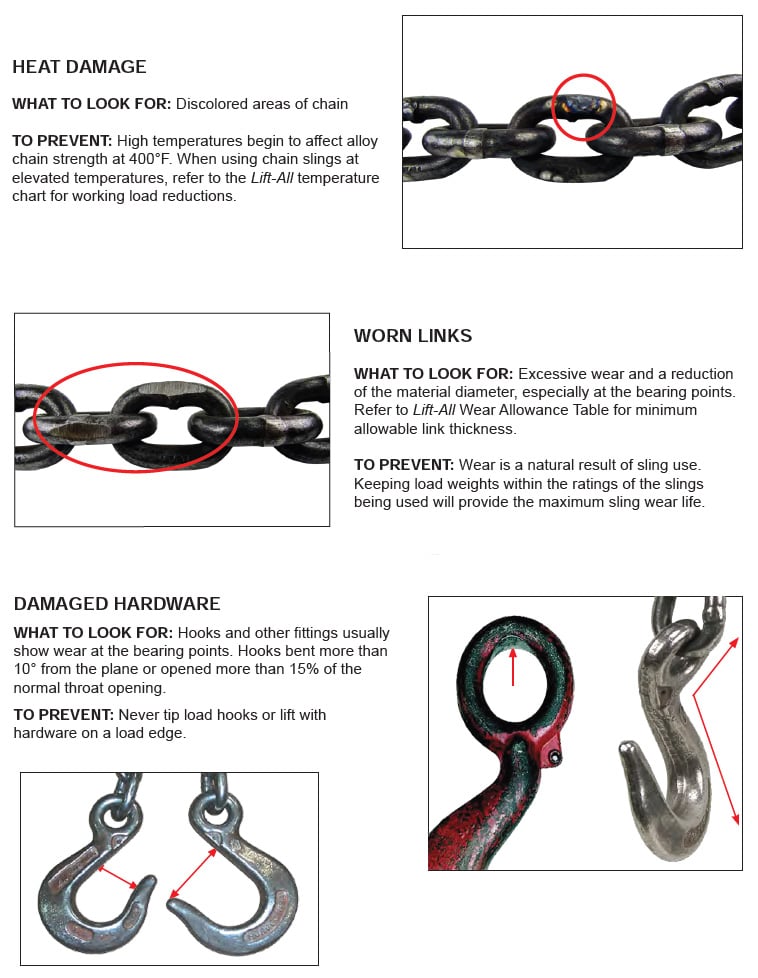 HEAT DAMAGE

WHAT TO LOOK FOR: Discolored areas of chain

TO PREVENT: High temperatures begin to affect alloy chain strength at 400°F. When using chain slings at elevated temperatures, refer to the Lift-All temperature chart for working load reductions.

WORN LINKS

WHAT TO LOOK FOR: Excessive wear and a reduction of the material diameter, especially at the bearing points. Refer to Lift-All Wear Allowance Table for minimum allowable link thickness.

TO PREVENT: Wear is a natural result of sling use. Keeping load weights within the ratings of the slings being used will provide the maximum sling wear life.

DAMAGED HARDWARE

WHAT TO LOOK FOR: Hooks and other fittings usually show wear at the bearing points. Hooks bent more than 10° from the plane or opened more than 15% of the normal throat opening.

TO PREVENT: Never tip load hooks or lift with hardware on a load edge.